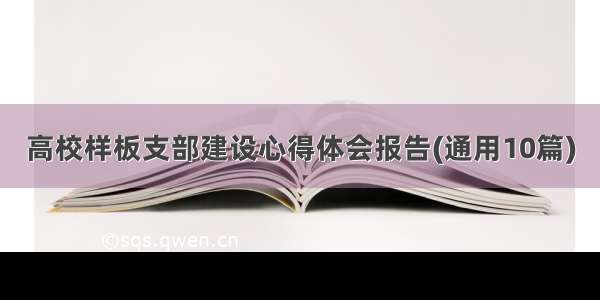 高校样板支部建设心得体会报告(通用10篇)

©sqs.qwen.cn